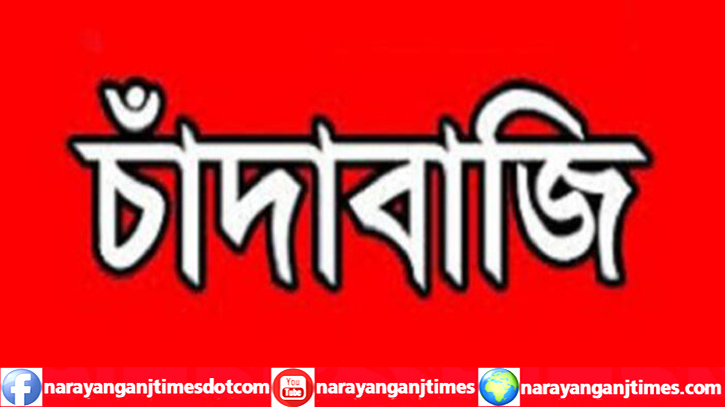 চাঁদাবাজি

narayanganjtimesdotcom You Tube narayanganjtimes narayanganjtimes.com